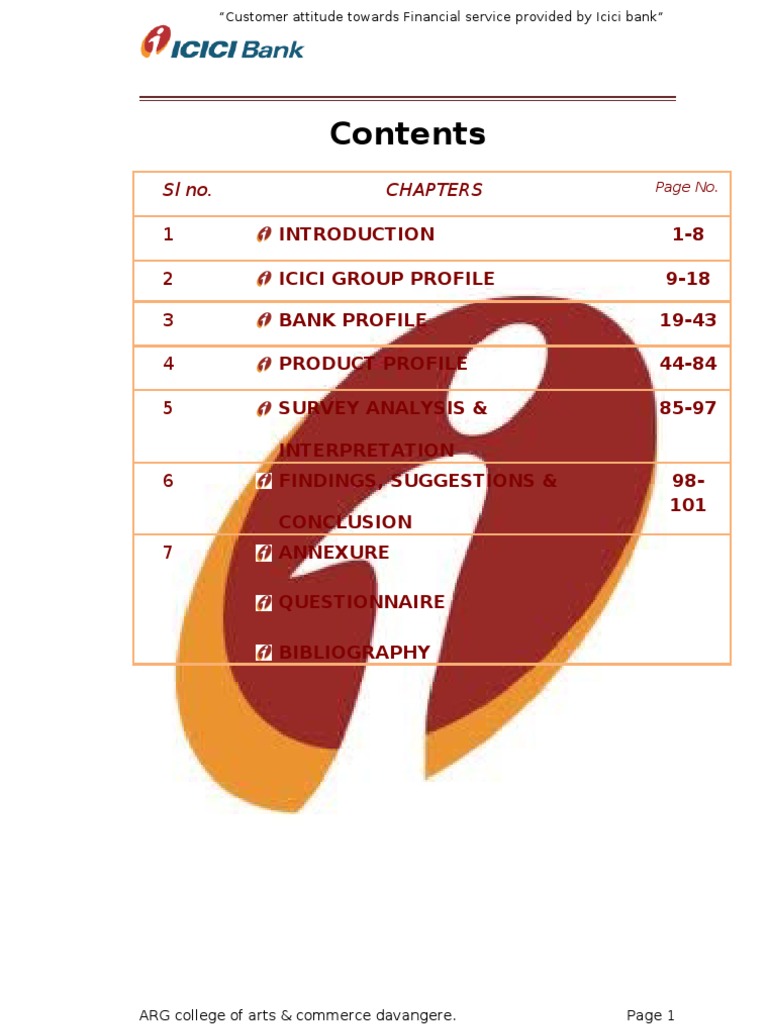 "Customer attitude towards Financial service provided by Icici bank"

ICICI Bank

Contents

| Sl no. | CHAPTERS | Page No. |
|---|---|---|
| 1 | INTRODUCTION | 1-8 |
| 2 | ICICI GROUP PROFILE | 9-18 |
| 3 | BANK PROFILE | 19-43 |
| 4 | PRODUCT PROFILE | 44-84 |
| 5 | SURVEY ANALYSIS & INTERPRETATION | 85-97 |
| 6 | FINDINGS, SUGGESTIONS & CONCLUSION | 98-101 |
| 7 | ANNEXURE QUESTIONNAIRE BIBLIOGRAPHY | |

ARG college of arts & commerce davangere.

Page 1